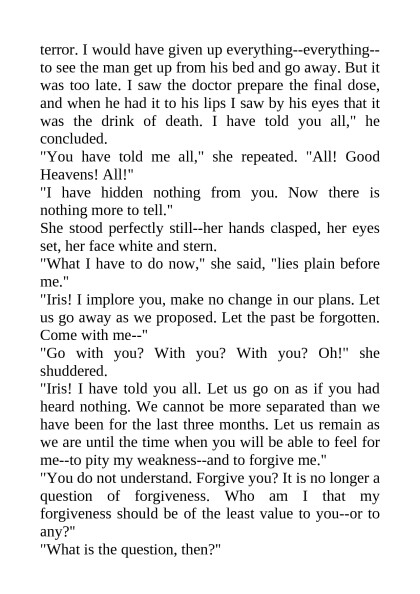 terror. I would have given up everything--everything--to see the man get up from his bed and go away. But it was too late. I saw the doctor prepare the final dose, and when he had it to his lips I saw by his eyes that it was the drink of death. I have told you all," he concluded.

"You have told me all," she repeated. "All! Good Heavens! All!"

"I have hidden nothing from you. Now there is nothing more to tell."

She stood perfectly still--her hands clasped, her eyes set, her face white and stern.

"What I have to do now," she said, "lies plain before me."

"Iris! I implore you, make no change in our plans. Let us go away as we proposed. Let the past be forgotten. Come with me--"

"Go with you? With you? With you? Oh!" she shuddered.

"Iris! I have told you all. Let us go on as if you had heard nothing. We cannot be more separated than we have been for the last three months. Let us remain as we are until the time when you will be able to feel for me--to pity my weakness--and to forgive me."

"You do not understand. Forgive you? It is no longer a question of forgiveness. Who am I that my forgiveness should be of the least value to you--or to any?"

"What is the question, then?"